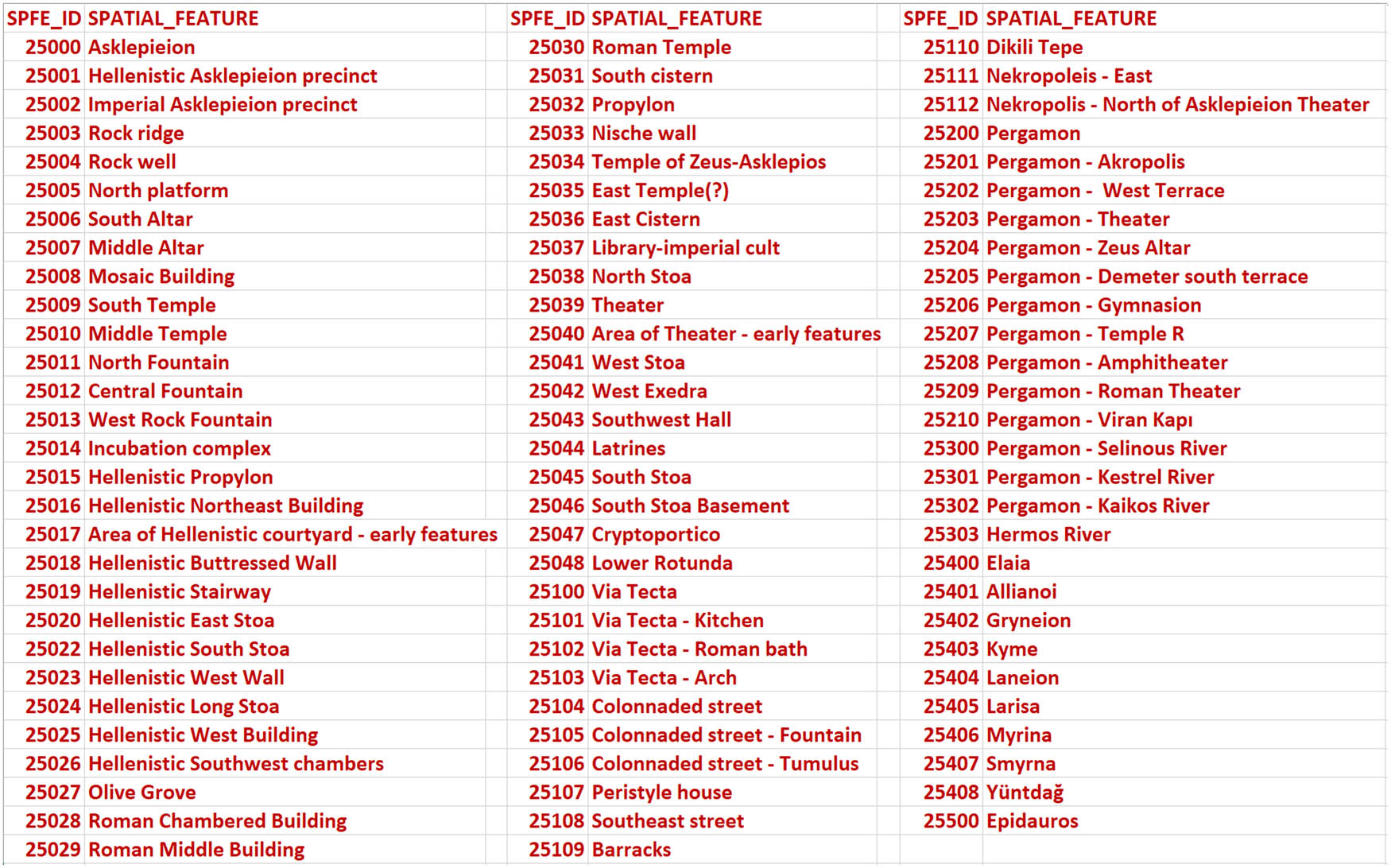 | SPFE_ID | SPATIAL_FEATURE |
|---|---|
| 25000 | Asklepieion |
| 25001 | Hellenistic Asklepieion precinct |
| 25002 | Imperial Asklepieion precinct |
| 25003 | Rock ridge |
| 25004 | Rock well |
| 25005 | North platform |
| 25006 | South Altar |
| 25007 | Middle Altar |
| 25008 | Mosaic Building |
| 25009 | South Temple |
| 25010 | Middle Temple |
| 25011 | North Fountain |
| 25012 | Central Fountain |
| 25013 | West Rock Fountain |
| 25014 | Incubation complex |
| 25015 | Hellenistic Propylon |
| 25016 | Hellenistic Northeast Building |
| 25017 | Area of Hellenistic courtyard - early features |
| 25018 | Hellenistic Buttressed Wall |
| 25019 | Hellenistic Stairway |
| 25020 | Hellenistic East Stoa |
| 25022 | Hellenistic South Stoa |
| 25023 | Hellenistic West Wall |
| 25024 | Hellenistic Long Stoa |
| 25025 | Hellenistic West Building |
| 25026 | Hellenistic Southwest chambers |
| 25027 | Olive Grove |
| 25028 | Roman Chambered Building |
| 25029 | Roman Middle Building |

| SPFE_ID | SPATIAL_FEATURE |
|---|---|
| 25030 | Roman Temple |
| 25031 | South cistern |
| 25032 | Propylon |
| 25033 | Nische wall |
| 25034 | Temple of Zeus-Asklepios |
| 25035 | East Temple(?) |
| 25036 | East Cistern |
| 25037 | Library-imperial cult |
| 25038 | North Stoa |
| 25039 | Theater |
| 25040 | Area of Theater - early features |
| 25041 | West Stoa |
| 25042 | West Exedra |
| 25043 | Southwest Hall |
| 25044 | Latrines |
| 25045 | South Stoa |
| 25046 | South Stoa Basement |
| 25047 | Cryptoportico |
| 25048 | Lower Rotunda |
| 25100 | Via Tecta |
| 25101 | Via Tecta - Kitchen |
| 25102 | Via Tecta - Roman bath |
| 25103 | Via Tecta - Arch |
| 25104 | Colonnaded street |
| 25105 | Colonnaded street - Fountain |
| 25106 | Colonnaded street - Tumulus |
| 25107 | Peristyle house |
| 25108 | Southeast street |
| 25109 | Barracks |

| SPFE_ID | SPATIAL_FEATURE |
|---|---|
| 25110 | Dikili Tepe |
| 25111 | Nekropoleis - East |
| 25112 | Nekropolis - North of Asklepieion Theater |
| 25200 | Pergamon |
| 25201 | Pergamon - Akropolis |
| 25202 | Pergamon - West Terrace |
| 25203 | Pergamon - Theater |
| 25204 | Pergamon - Zeus Altar |
| 25205 | Pergamon - Demeter south terrace |
| 25206 | Pergamon - Gymnasion |
| 25207 | Pergamon - Temple R |
| 25208 | Pergamon - Amphitheater |
| 25209 | Pergamon - Roman Theater |
| 25210 | Pergamon - Viran Kapı |
| 25300 | Pergamon - Selinous River |
| 25301 | Pergamon - Kestrel River |
| 25302 | Pergamon - Kaikos River |
| 25303 | Hermos River |
| 25400 | Elaia |
| 25401 | Allianoi |
| 25402 | Gryneion |
| 25403 | Kyme |
| 25404 | Laneion |
| 25405 | Larisa |
| 25406 | Myrina |
| 25407 | Smyrna |
| 25408 | Yüntdağ |
| 25500 | Epidauros |